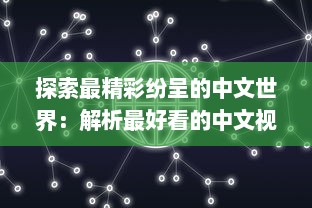 探索最精彩纷呈的中文世界：解析最好看的中文视